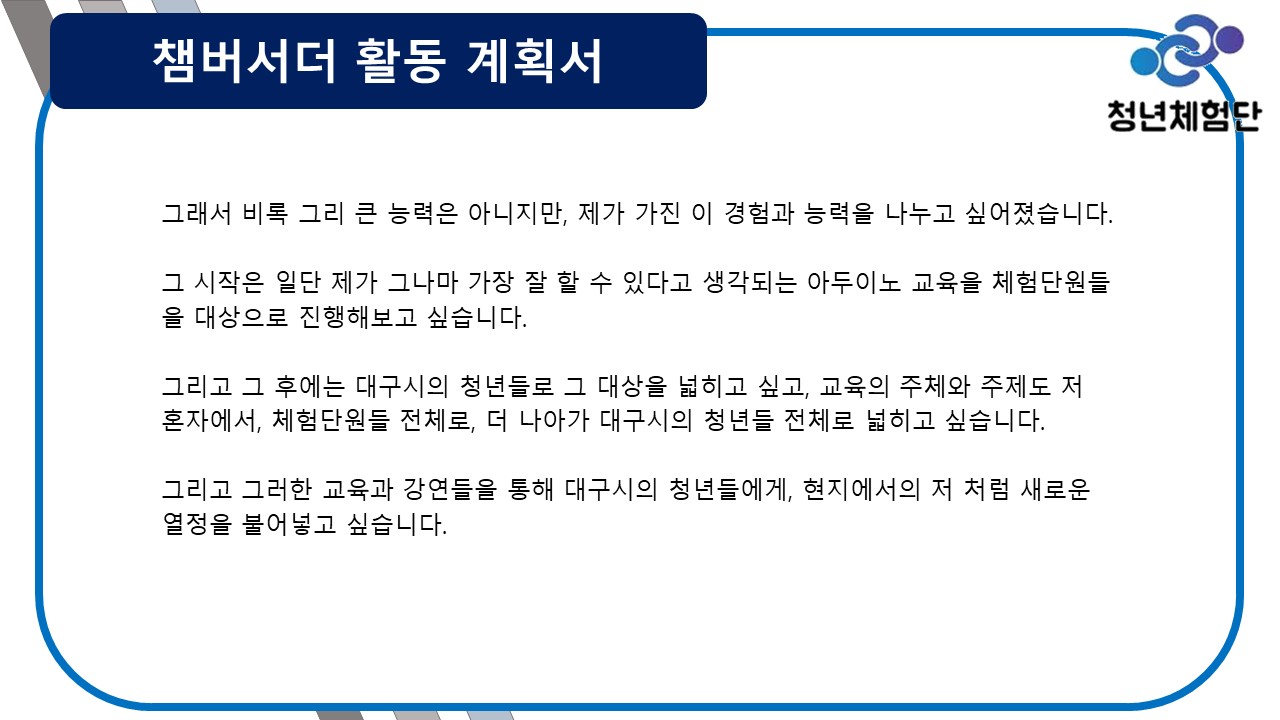 챔버서더 활동 계획서

청년체험단

그래서 비록 그리 큰 능력은 아니지만, 제가 가진 이 경험과 능력을 나누고 싶어졌습니다.

그 시작은 일단 제가 그나마 가장 잘 할 수 있다고 생각되는 아두이노 교육을 체험단원들을 대상으로 진행해보고 싶습니다.

그리고 그 후에는 대구시의 청년들로 그 대상을 넓히고 싶고, 교육의 주체와 주제도 저 혼자에서, 체험단원들 전체로, 더 나아가 대구시의 청년들 전체로 넓히고 싶습니다.

그리고 그러한 교육과 강연들을 통해 대구시의 청년들에게, 현지에서의 저 처럼 새로운 열정을 불어넣고 싶습니다.